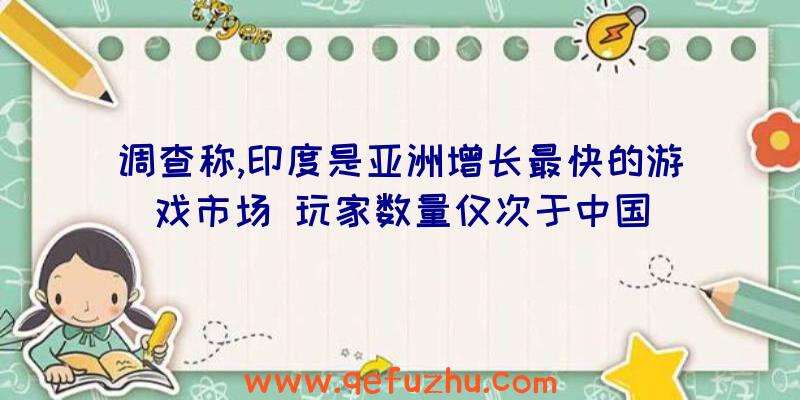 调查称,印度是亚洲增长最快的游戏市场 玩家数量仅次于中国

www.qefuzhu.com